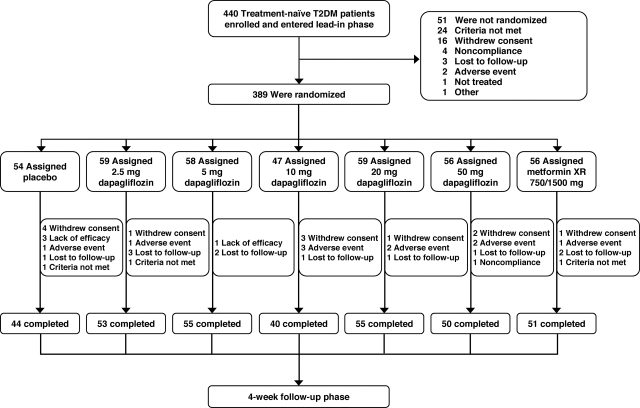 440 Treatment-naïve T2DM patients enrolled and entered lead-in phase

51 Were not randomized
24 Criteria not met
16 Withdrew consent
4 Noncompliance
3 Lost to follow-up
2 Adverse event
1 Not treated
1 Other

389 Were randomized

54 Assigned placebo

59 Assigned 2.5 mg dapagliflozin

58 Assigned 5 mg dapagliflozin

47 Assigned 10 mg dapagliflozin

59 Assigned 20 mg dapagliflozin

56 Assigned 50 mg dapagliflozin

56 Assigned metformin XR 750/1500 mg

4 Withdrew consent
3 Lack of efficacy
1 Adverse event
1 Lost to follow-up
1 Criteria not met

1 Withdrew consent
1 Adverse event
3 Lost to follow-up
1 Criteria not met

1 Lack of efficacy
2 Lost to follow-up

3 Withdrew consent
3 Adverse event
1 Lost to follow-up

1 Withdrew consent
2 Adverse event
1 Lost to follow-up

2 Withdrew consent
2 Adverse event
1 Lost to follow-up
1 Noncompliance

1 Withdrew consent
1 Adverse event
2 Lost to follow-up
1 Criteria not met

44 completed

53 completed

55 completed

40 completed

55 completed

50 completed

51 completed

4-week follow-up phase